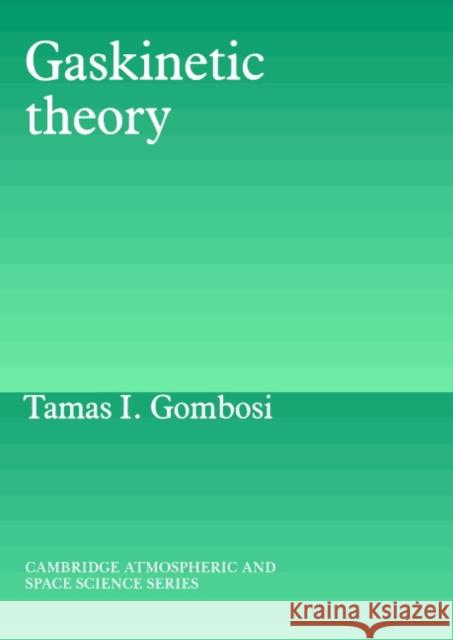 Gaskinetic theory

Tamas I. Gombosi

CAMBRIDGE ATMOSPHERIC AND SPACE SCIENCE SERIES